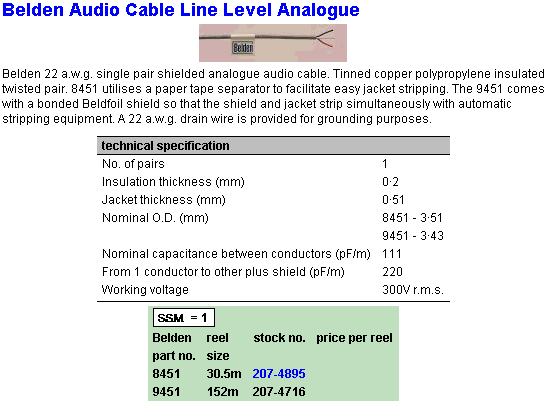 Belden Audio Cable Line Level Analogue

Belden

Belden 22 a.w.g. single pair shielded analogue audio cable. Tinned copper polypropylene insulated twisted pair. 8451 utilises a paper tape separator to facilitate easy jacket stripping. The 9451 comes with a bonded Beldfoil shield so that the shield and jacket strip simultaneously with automatic stripping equipment. A 22 a.w.g. drain wire is provided for grounding purposes.

| technical specification | |
|---|---|
| No. of pairs | 1 |
| Insulation thickness (mm) | 0·2 |
| Jacket thickness (mm) | 0·51 |
| Nominal O.D. (mm) | 8451 - 3·51 |
| | 9451 - 3·43 |
| Nominal capacitance between conductors (pF/m) | 111 |
| From 1 conductor to other plus shield (pF/m) | 220 |
| Working voltage | 300V r.m.s. |

SSM = 1

| Belden part no. | reel size | stock no. | price per reel |
|---|---|---|---|
| 8451 | 30.5m | 207-4895 | |
| 9451 | 152m | 207-4716 | |